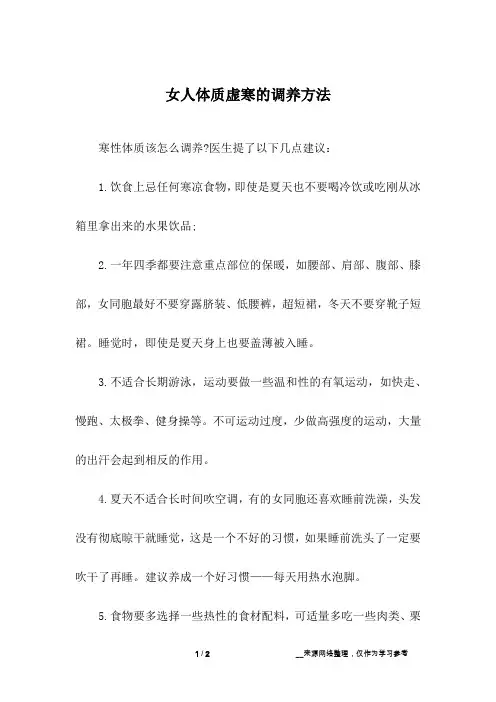 女人体质虚寒的调养方法

寒性体质该怎么调养?医生提了以下几点建议：

1.饮食上忌任何寒凉食物，即使是夏天也不要喝冷饮或吃刚从冰箱里拿出来的水果饮品；

2.一年四季都要注意重点部位的保暖，如腰部、肩部、腹部、膝部，女同胞最好不要穿露脐装、低腰裤，超短裙，冬天不要穿靴子短裙。睡觉时，即使是夏天身上也要盖薄被入睡。

3.不适合长期游泳，运动要做一些温和性的有氧运动，如快走、慢跑、太极拳、健身操等。不可运动过度，少做高强度的运动，大量的出汗会起到相反的作用。

4.夏天不适合长时间吹空调，有的女同胞还喜欢睡前洗澡，头发没有彻底晾干就睡觉，这是一个不好的习惯，如果睡前洗头了一定要吹干了再睡。建议养成一个好习惯——每天用热水泡脚。

5.食物要多选择一些热性的食材配料，可适量多吃一些肉类、栗

1 / 2

__来源网络整理，仅作为学习参考